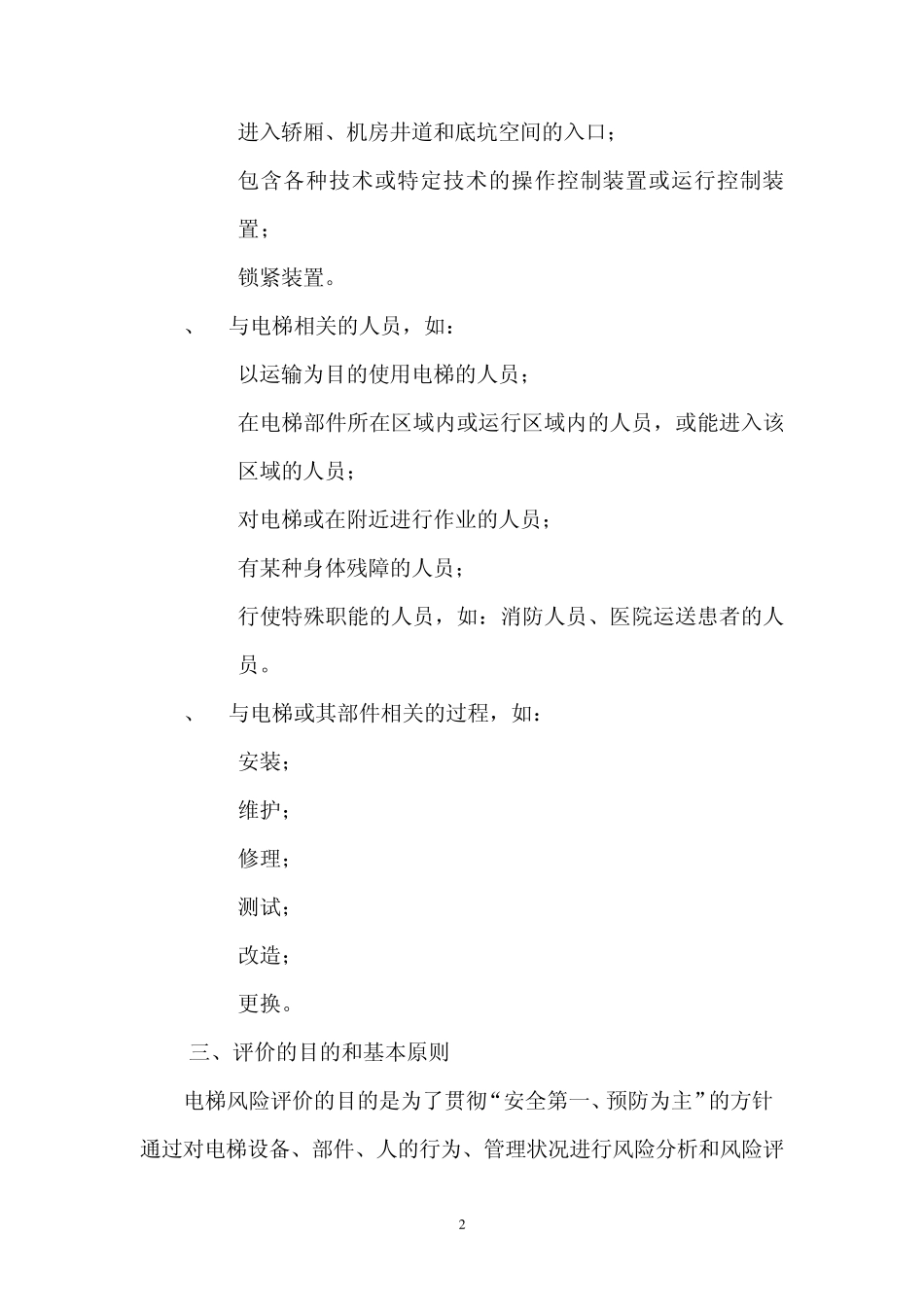 进入轿厢、机房井道和底坑空间的入口；

包含各种技术或特定技术的操作控制装置或运行控制装置；

锁紧装置。

、 与电梯相关的人员，如：

以运输为目的使用电梯的人员；

在电梯部件所在区域内或运行区域内的人员，或能进入该区域的人员；

对电梯或在附近进行作业的人员；

有某种身体残障的人员；

行使特殊职能的人员，如：消防人员、医院运送患者的人员。

、 与电梯或其部件相关的过程，如：

安装；

维护；

修理；

测试；

改造；

更换。

三、评价的目的和基本原则

电梯风险评价的目的是为了贯彻“安全第一、预防为主”的方针通过对电梯设备、部件、人的行为、管理状况进行风险分析和风险评

2